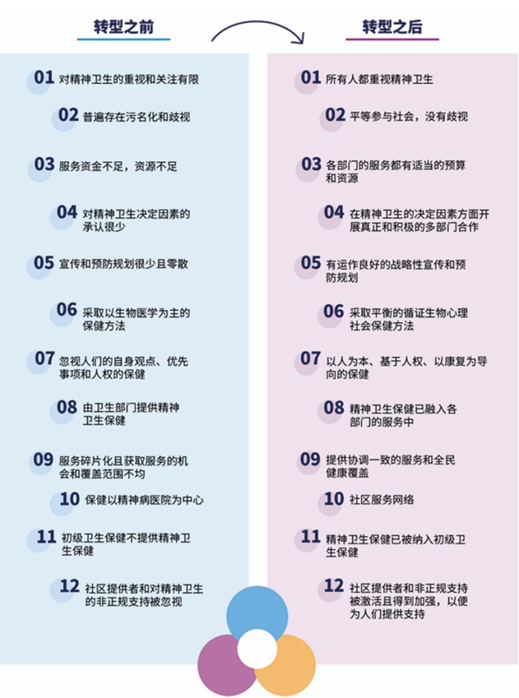 转型之前

01 对精神卫生的重视和关注有限

02 普遍存在污名化和歧视

03 服务资金不足，资源不足

04 对精神卫生决定因素的承认很少

05 宣传和预防规划很少且零散

06 采取以生物医学为主的保健方法

07 忽视人们的自身观点、优先事项和人权的保健

08 由卫生部门提供精神卫生保健

09 服务碎片化且获取服务的机会和覆盖范围不均

10 保健以精神病医院为中心

11 初级卫生保健不提供精神卫生保健

12 社区提供者和对精神卫生的非正规支持被忽视

转型之后

01 所有人都重视精神卫生

02 平等参与社会，没有歧视

03 各部门的服务都有适当的预算和资源

04 在精神卫生的决定因素方面开展真正和积极的多部门合作

05 有运作良好的战略性宣传和预防规划

06 采取平衡的循证生物心理社会保健方法

07 以人为本、基于人权、以康复为导向的保健

08 精神卫生保健已融入各部门的服务中

09 提供协调一致的服务和全民健康覆盖

10 社区服务网络

11 精神卫生保健已被纳入初级卫生保健

12 社区提供者和非正规支持被激活且得到加强，以便为人们提供支持